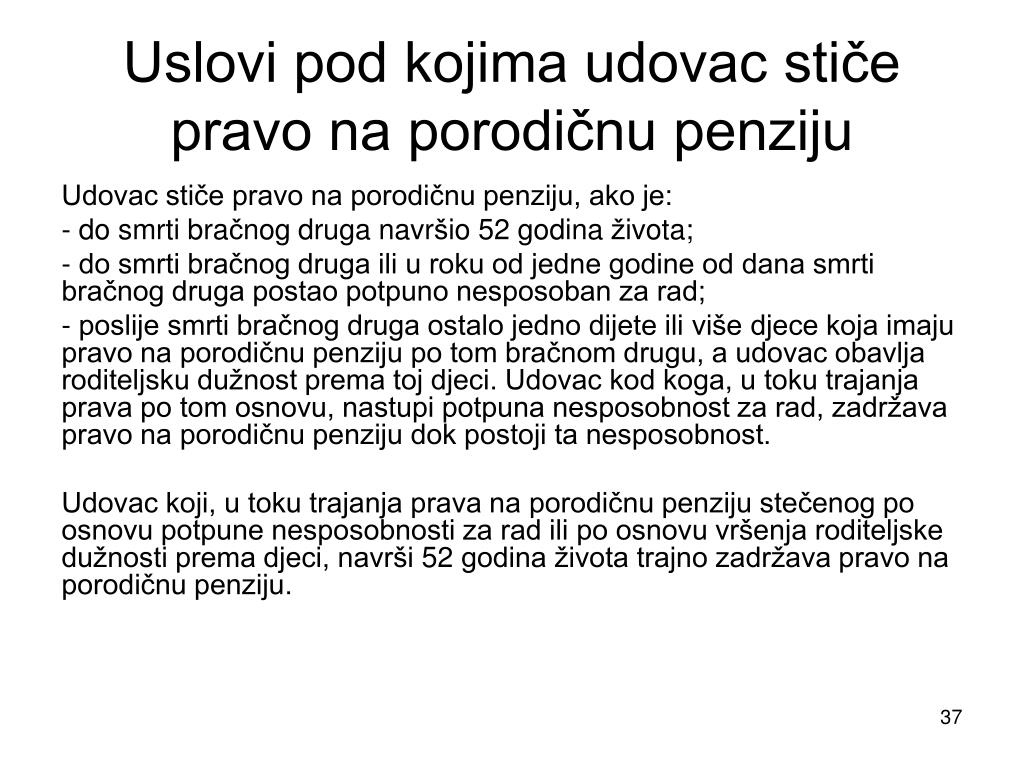 Uslovi pod kojima udovac stiče pravo na porodičnu penziju

Udovac stiče pravo na porodičnu penziju, ako je:

- do smrti bračnog druga navršio 52 godina života;

- do smrti bračnog druga ili u roku od jedne godine od dana smrti bračnog druga postao potpuno nesposoban za rad;

- poslije smrti bračnog druga ostalo jedno dijete ili više djece koja imaju pravo na porodičnu penziju po tom bračnom drugu, a udovac obavlja roditeljsku dužnost prema toj djeci. Udovac kod koga, u toku trajanja prava po tom osnovu, nastupi potpuna nesposobnost za rad, zadržava pravo na porodičnu penziju dok postoji ta nesposobnost.

Udovac koji, u toku trajanja prava na porodičnu penziju stečenog po osnovu potpune nesposobnosti za rad ili po osnovu vršenja roditeljske dužnosti prema djeci, navrši 52 godina života trajno zadržava pravo na porodičnu penziju.

37